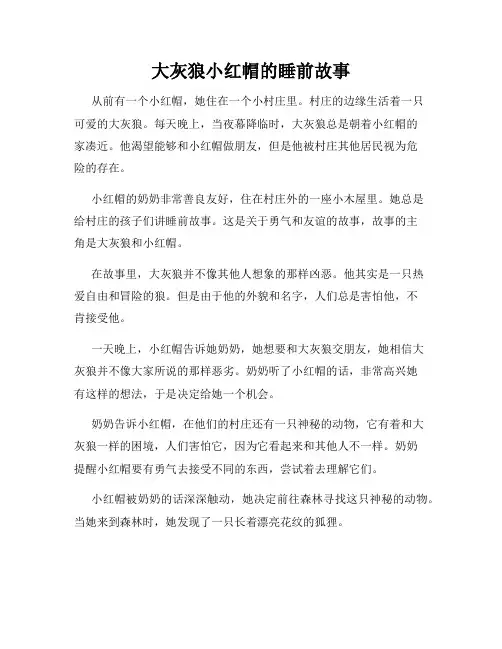 大灰狼小红帽的睡前故事

从前有一个小红帽，她住在一个小村庄里。村庄的边缘生活着一只可爱的大灰狼。每天晚上，当夜幕降临时，大灰狼总是朝着小红帽的家凑近。他渴望能够和小红帽做朋友，但是他被村庄其他居民视为危险的存在。

小红帽的奶奶非常善良友好，住在村庄外的一座小木屋里。她总是给村庄的孩子们讲睡前故事。这是关于勇气和友谊的故事，故事的主角是大灰狼和小红帽。

在故事里，大灰狼并不像其他人想象的那样凶恶。他其实是一只热爱自由和冒险的狼。但是由于他的外貌和名字，人们总是害怕他，不肯接受他。

一天晚上，小红帽告诉她奶奶，她想要和大灰狼交朋友，她相信大灰狼并不像大家所说的那样恶劣。奶奶听了小红帽的话，非常高兴她有这样的想法，于是决定给她一个机会。

奶奶告诉小红帽，在他们的村庄还有一只神秘的动物，它有着和大灰狼一样的困境，人们害怕它，因为它看起来和其他人不一样。奶奶提醒小红帽要有勇气去接受不同的东西，尝试着去理解它们。

小红帽被奶奶的话深深触动，她决定前往森林寻找这只神秘的动物。当她来到森林时，她发现了一只长着漂亮花纹的狐狸。